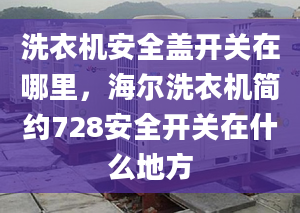 洗衣机安全盖开关在哪里，海尔洗衣机简约728安全开关在什么地方